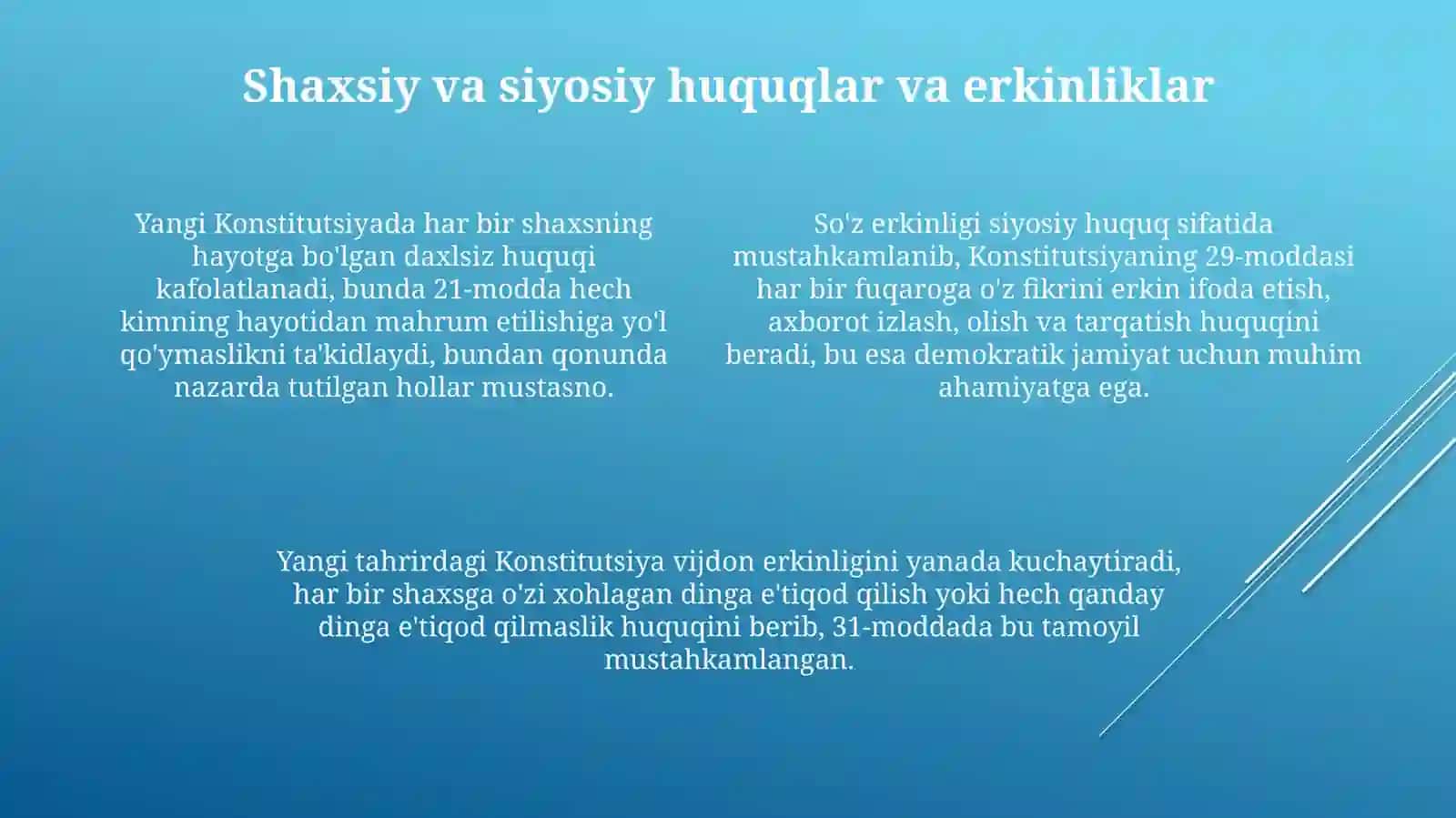 Shaxsiy va siyosiy huquqlar va erkinliklar

Yangi Konstitutsiyada har bir shaxsning hayotga bo'lgan daxlsiz huquqi kafolatlanadi, bunda 21-modda hech kimning hayotidan mahrum etilishiga yo'l qo'ymaslikni ta'kidlaydi, bundan qonunda nazarda tutilgan hollar mustasno.

So'z erkinligi siyosiy huquq sifatida mustahkamlanib, Konstitutsiyaning 29-moddasi har bir fuqaroga o'z fikrini erkin ifoda etish, axborot izlash, olish va tarqatish huquqini beradi, bu esa demokratik jamiyat uchun muhim ahamiyatga ega.

Yangi tahrirdagi Konstitutsiya vijdon erkinligini yanada kuchaytiradi, har bir shaxsga o'zi xohlagan dinga e'tiqod qilish yoki hech qanday dinga e'tiqod qilmaslik huquqini berib, 31-moddada bu tamoyil mustahkamlangan.